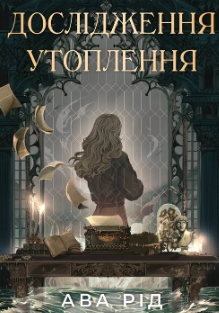 ДОСЛІДЖЕННЯ УТОПЛЕННЯ

АВА РІД